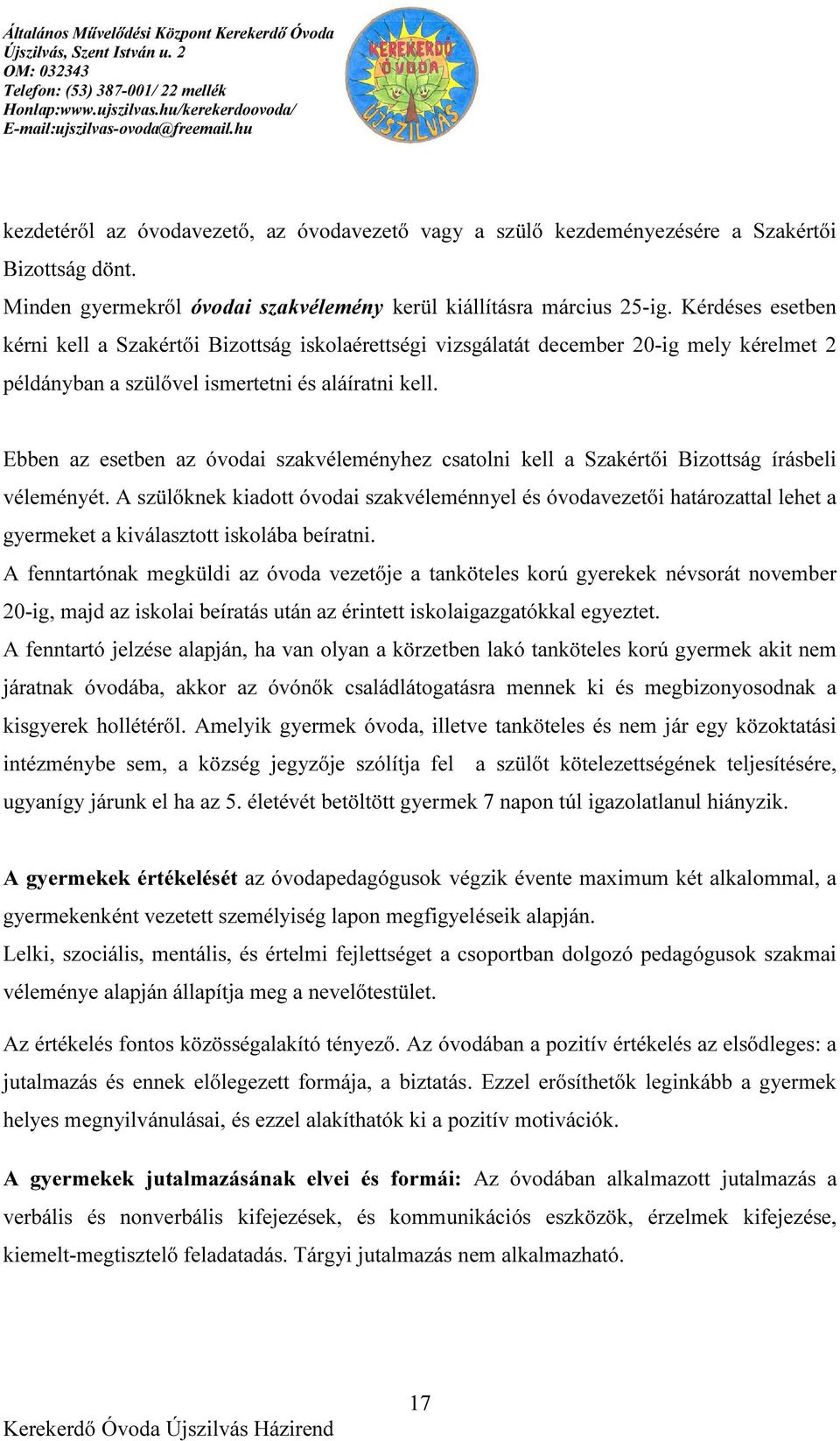 Általános Művelődési Központ Kerekerdő Óvoda
Újszilvás, Szent István u. 2
OM: 032343
Telefon: (53) 387-001/ 22 mellék
Honlap:www.ujszilvas.hu/kerekerdoovoda/
E-mail:ujszilvas-ovoda@freemail.hu

KEREKERDŐ ÓVODA ÚJSZILVÁS

kezdetéről az óvodavezető, az óvodavezető vagy a szülő kezdeményezésére a Szakértői Bizottság dönt.
Minden gyermekről óvodai szakvélemény kerül kiállításra március 25-ig. Kérdéses esetben kérni kell a Szakértői Bizottság iskolaérettségi vizsgálatát december 20-ig mely kérelmet 2 példányban a szülővel ismertetni és aláíratni kell.

Ebben az esetben az óvodai szakvéleményhez csatolni kell a Szakértői Bizottság írásbeli véleményét. A szülőknek kiadott óvodai szakvéleménnyel és óvodavezetői határozattal lehet a gyermeket a kiválasztott iskolába beíratni.
A fenntartónak megküldi az óvoda vezetője a tanköteles korú gyerekek névsorát november 20-ig, majd az iskolai beíratás után az érintett iskolaigazgatókkal egyeztet.
A fenntartó jelzése alapján, ha van olyan a körzetben lakó tanköteles korú gyermek akit nem járatnak óvodába, akkor az óvónők családlátogatásra mennek ki és megbizonyosodnak a kisgyerek hollétéről. Amelyik gyermek óvoda, illetve tanköteles és nem jár egy közoktatási intézménybe sem, a község jegyzője szólítja fel a szülőt kötelezettségének teljesítésére, ugyanígy járunk el ha az 5. életévét betöltött gyermek 7 napon túl igazolatlanul hiányzik.

A gyermekek értékelését az óvodapedagógusok végzik évente maximum két alkalommal, a gyermekenként vezetett személyiség lapon megfigyeléseik alapján.
Lelki, szociális, mentális, és értelmi fejlettséget a csoportban dolgozó pedagógusok szakmai véleménye alapján állapítja meg a nevelőtestület.

Az értékelés fontos közösségalakító tényező. Az óvodában a pozitív értékelés az elsődleges: a jutalmazás és ennek előlegezett formája, a biztatás. Ezzel erősíthetők leginkább a gyermek helyes megnyilvánulásai, és ezzel alakíthatók ki a pozitív motivációk.

A gyermekek jutalmazásának elvei és formái: Az óvodában alkalmazott jutalmazás a verbális és nonverbális kifejezések, és kommunikációs eszközök, érzelmek kifejezése, kiemelt-megtisztelő feladatadás. Tárgyi jutalmazás nem alkalmazható.

17
Kerekerdő Óvoda Újszilvás Házirend